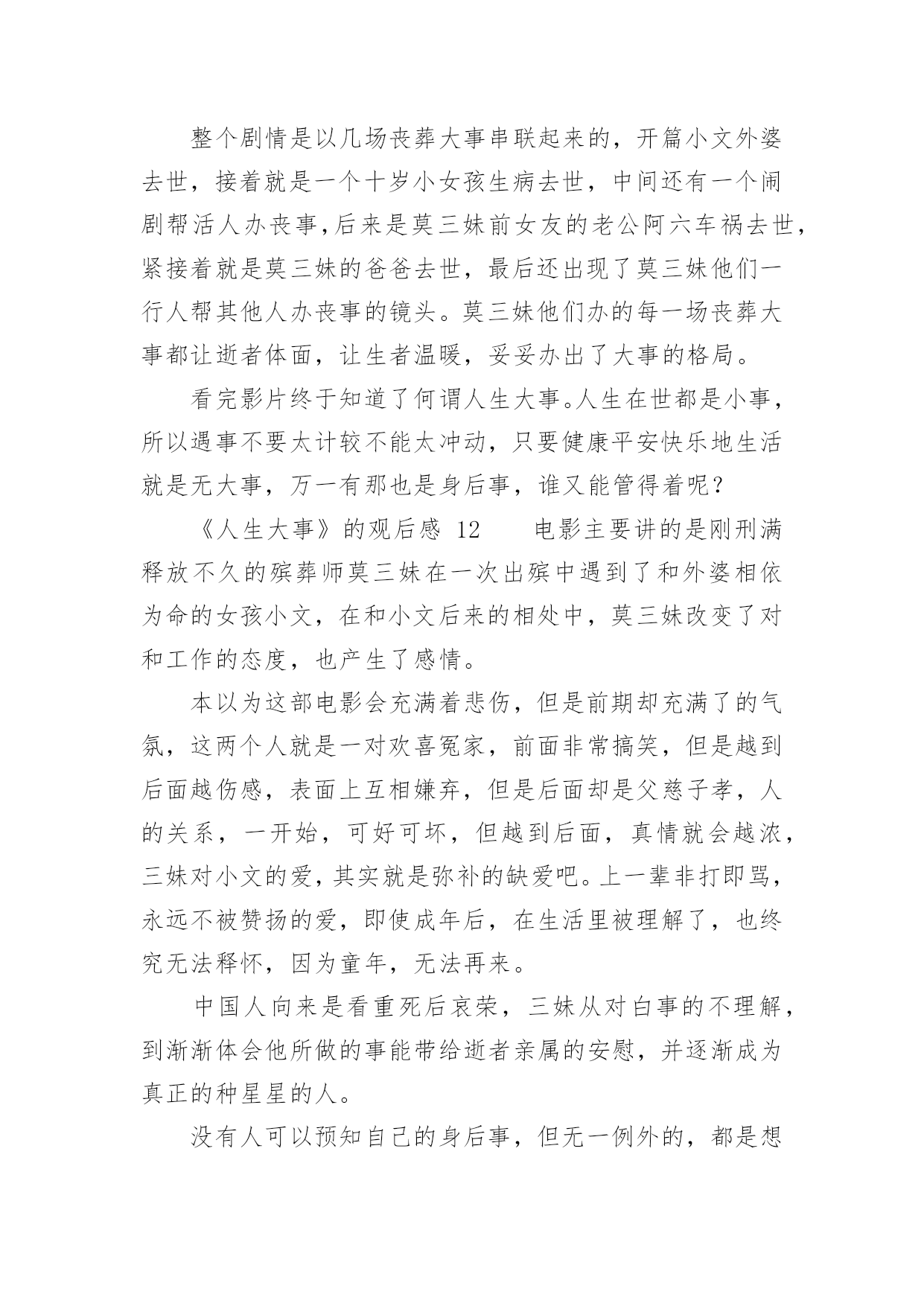 整个剧情是以几场丧葬大事串联起来的，开篇小文外婆去世，接着就是一个十岁小女孩生病去世，中间还有一个闹剧帮活人办丧事,后来是莫三妹前女友的老公阿六车祸去世，紧接着就是莫三妹的爸爸去世，最后还出现了莫三妹他们一行人帮其他人办丧事的镜头。莫三妹他们办的每一场丧葬大事都让逝者体面，让生者温暖，妥妥办出了大事的格局。

看完影片终于知道了何谓人生大事。人生在世都是小事，所以遇事不要太计较不能太冲动，只要健康平安快乐地生活就是无大事，万一有那也是身后事，谁又能管得着呢？

《人生大事》的观后感 12　　电影主要讲的是刚刑满释放不久的殡葬师莫三妹在一次出殡中遇到了和外婆相依为命的女孩小文，在和小文后来的相处中，莫三妹改变了对和工作的态度，也产生了感情。

本以为这部电影会充满着悲伤，但是前期却充满了的气氛，这两个人就是一对欢喜冤家，前面非常搞笑，但是越到后面越伤感，表面上互相嫌弃，但是后面却是父慈子孝，人的关系，一开始，可好可坏，但越到后面，真情就会越浓，三妹对小文的爱，其实就是弥补的缺爱吧。上一辈非打即骂，永远不被赞扬的爱，即使成年后，在生活里被理解了，也终究无法释怀，因为童年，无法再来。

中国人向来是看重死后哀荣，三妹从对白事的不理解，到渐渐体会他所做的事能带给逝者亲属的安慰，并逐渐成为真正的种星星的人。

没有人可以预知自己的身后事，但无一例外的，都是想